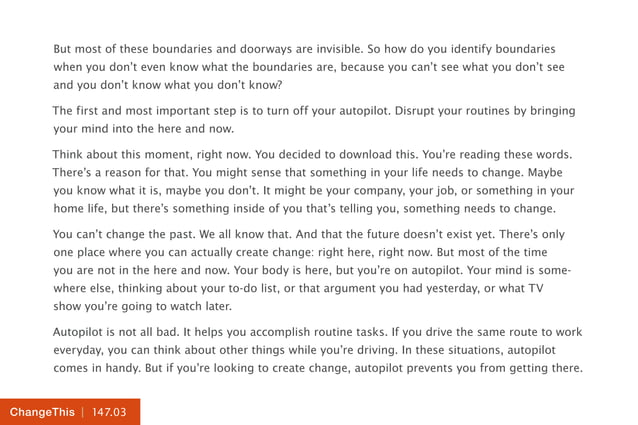 But most of these boundaries and doorways are invisible. So how do you identify boundaries when you don't even know what the boundaries are, because you can't see what you don't see and you don't know what you don't know?

The first and most important step is to turn off your autopilot. Disrupt your routines by bringing your mind into the here and now.

Think about this moment, right now. You decided to download this. You're reading these words. There's a reason for that. You might sense that something in your life needs to change. Maybe you know what it is, maybe you don't. It might be your company, your job, or something in your home life, but there's something inside of you that's telling you, something needs to change.

You can't change the past. We all know that. And that the future doesn't exist yet. There's only one place where you can actually create change: right here, right now. But most of the time you are not in the here and now. Your body is here, but you're on autopilot. Your mind is somewhere else, thinking about your to-do list, or that argument you had yesterday, or what TV show you're going to watch later.

Autopilot is not all bad. It helps you accomplish routine tasks. If you drive the same route to work everyday, you can think about other things while you're driving. In these situations, autopilot comes in handy. But if you're looking to create change, autopilot prevents you from getting there.

ChangeThis | 147.03